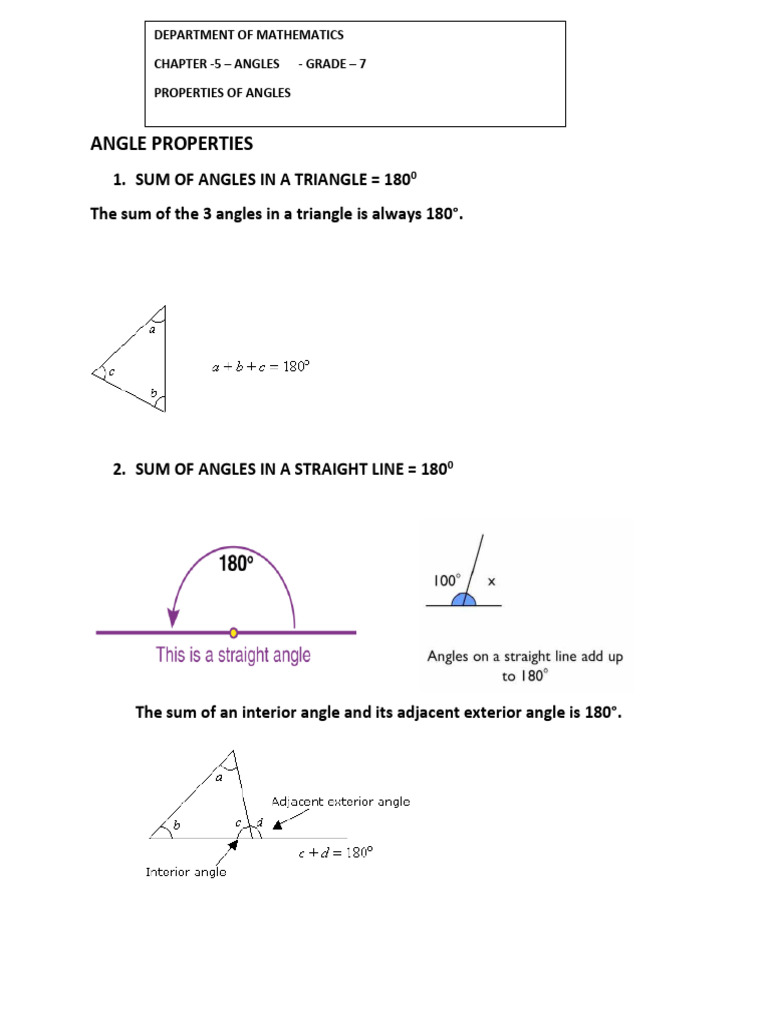 DEPARTMENT OF MATHEMATICS

CHAPTER -5 – ANGLES - GRADE – 7

PROPERTIES OF ANGLES

ANGLE PROPERTIES

1. SUM OF ANGLES IN A TRIANGLE = $180^0$

The sum of the 3 angles in a triangle is always 180°.

a

c

b

$a + b + c = 180^\circ$

2. SUM OF ANGLES IN A STRAIGHT LINE = $180^0$

180°

This is a straight angle

100° x

Angles on a straight line add up to 180°

The sum of an interior angle and its adjacent exterior angle is 180°.

a

b

c d

Adjacent exterior angle

Interior angle

$c + d = 180^\circ$